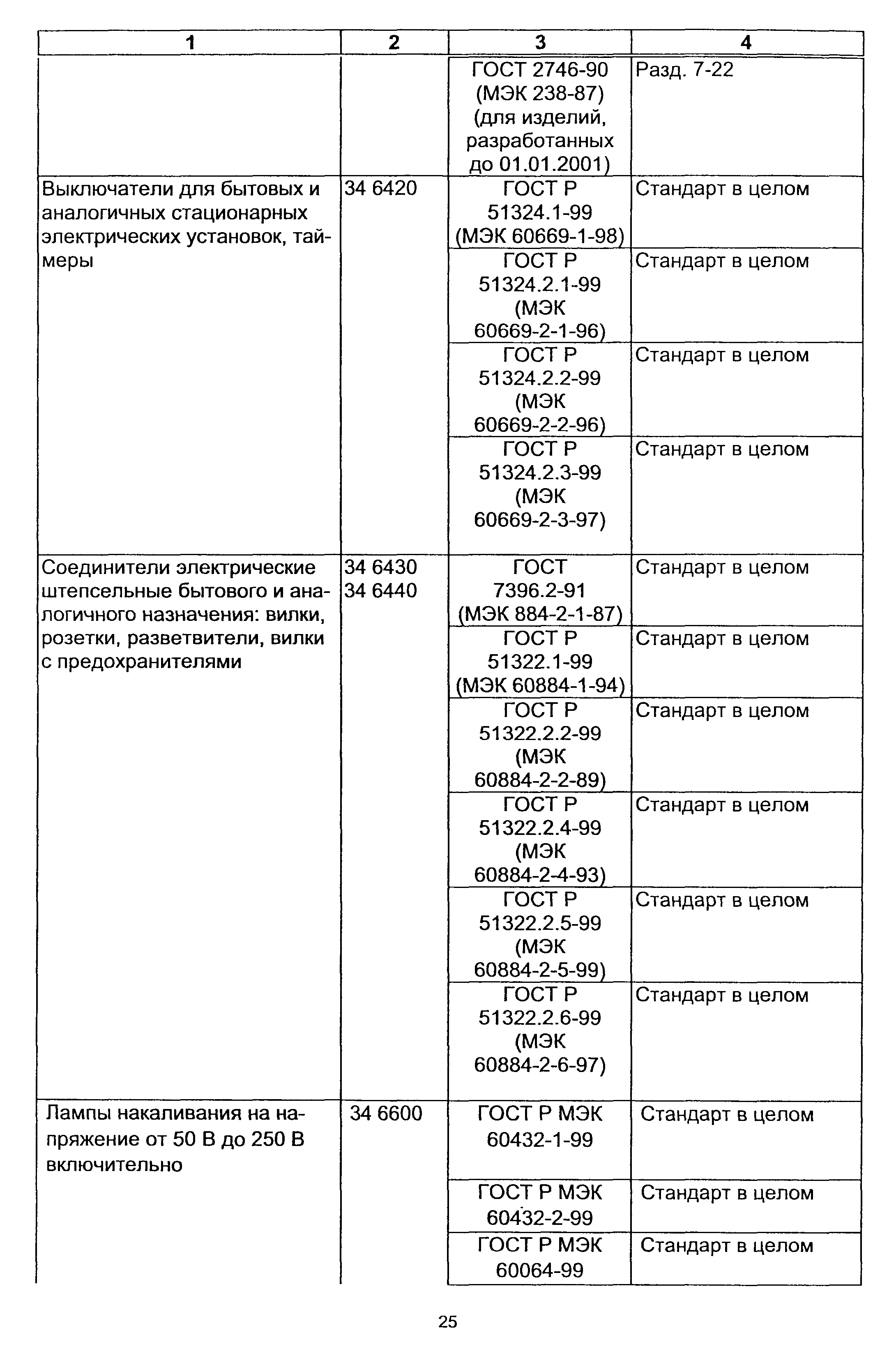 | 1 | 2 | 3 | 4 |
|---|---|---|---|
| | | ГОСТ 2746-90 (МЭК 238-87) (для изделий, разработанных до 01.01.2001) | Разд. 7-22 |
| Выключатели для бытовых и аналогичных стационарных электрических установок, таймеры | 34 6420 | ГОСТ Р 51324.1-99 (МЭК 60669-1-98) | Стандарт в целом |
| | | ГОСТ Р 51324.2.1-99 (МЭК 60669-2-1-96) | Стандарт в целом |
| | | ГОСТ Р 51324.2.2-99 (МЭК 60669-2-2-96) | Стандарт в целом |
| | | ГОСТ Р 51324.2.3-99 (МЭК 60669-2-3-97) | Стандарт в целом |
| Соединители электрические штепсельные бытового и аналогичного назначения: вилки, розетки, разветвители, вилки с предохранителями | 34 6430 34 6440 | ГОСТ 7396.2-91 (МЭК 884-2-1-87) | Стандарт в целом |
| | | ГОСТ Р 51322.1-99 (МЭК 60884-1-94) | Стандарт в целом |
| | | ГОСТ Р 51322.2.2-99 (МЭК 60884-2-2-89) | Стандарт в целом |
| | | ГОСТ Р 51322.2.4-99 (МЭК 60884-2-4-93) | Стандарт в целом |
| | | ГОСТ Р 51322.2.5-99 (МЭК 60884-2-5-99) | Стандарт в целом |
| | | ГОСТ Р 51322.2.6-99 (МЭК 60884-2-6-97) | Стандарт в целом |
| Лампы накаливания на напряжение от 50 В до 250 В включительно | 34 6600 | ГОСТ Р МЭК 60432-1-99 | Стандарт в целом |
| | | ГОСТ Р МЭК 60432-2-99 | Стандарт в целом |
| | | ГОСТ Р МЭК 60064-99 | Стандарт в целом |

25